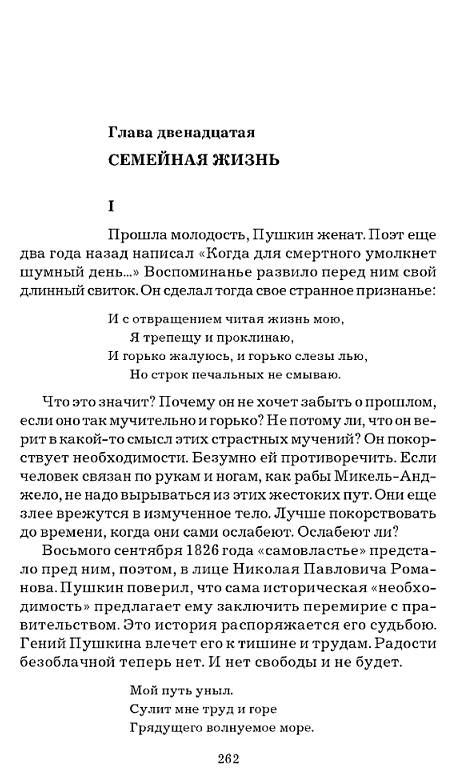 Глава двенадцатая

СЕМЕЙНАЯ ЖИЗНЬ

I

Прошла молодость, Пушкин женат. Поэт еще два года назад написал «Когда для смертного умолкнет шумный день...» Воспоминанье развило перед ним свой длинный свиток. Он сделал тогда свое странное признанье:

И с отвращением читая жизнь мою,
Я трепещу и проклинаю,
И горько жалуюсь, и горько слезы лью,
Но строк печальных не смываю.

Что это значит? Почему он не хочет забыть о прошлом, если оно так мучительно и горько? Не потому ли, что он верит в какой-то смысл этих страстных мучений? Он покорствует необходимости. Безумно ей противоречить. Если человек связан по рукам и ногам, как рабы Микель-Анджело, не надо вырываться из этих жестоких пут. Они еще злее врежутся в измученное тело. Лучше покорствовать до времени, когда они сами ослабеют. Ослабеют ли? Восьмого сентября 1826 года «самовластье» предстало пред ним, поэтом, в лице Николая Павловича Романова. Пушкин поверил, что сама историческая «необходимость» предлагает ему заключить перемирие с правительством. Это история распоряжается его судьбою. Гений Пушкина влечет его к тишине и трудам. Радости безоблачной теперь нет. И нет свободы и не будет.

Мой путь уныл.
Сулит мне труд и горе
Грядущего волнуемое море.

262